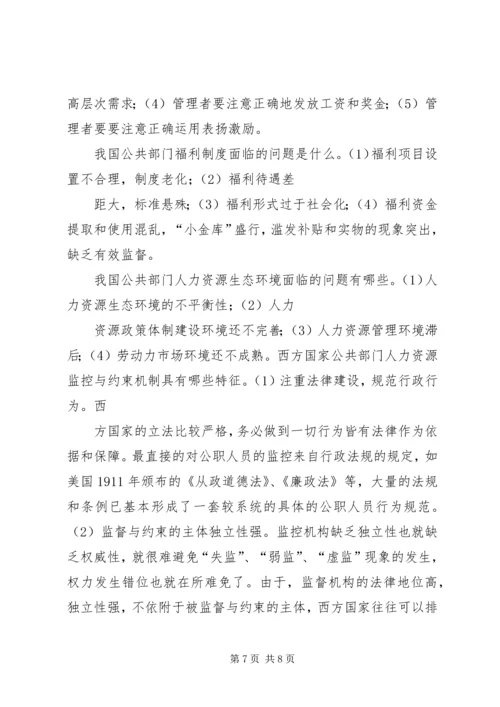 高层次需求；（4）管理者要注意正确地发放工资和奖金；（5）管理者要要注意正确运用表扬激励。

我国公共部门福利制度面临的问题是什么。(1)福利项目设置不合理，制度老化；（2）福利待遇差

距大，标准悬殊；（3）福利形式过于社会化；（4）福利资金提取和使用混乱，“小金库”盛行，滥发补贴和实物的现象突出，缺乏有效监督。

我国公共部门人力资源生态环境面临的问题有哪些。(1)人力资源生态环境的不平衡性；（2）人力

资源政策体制建设环境还不完善；(3）人力资源管理环境滞后；(4）劳动力市场环境还不成熟。西方国家公共部门人力资源监控与约束机制具有哪些特征。(1）注重法律建设，规范行政行为。西

方国家的立法比较严格，务必做到一切行为皆有法律作为依据和保障。最直接的对公职人员的监控来自行政法规的规定，如美国1911年颁布的《从政道德法》、《廉政法》等，大量的法规和条例已基本形成了一套较系统的具体的公职人员行为规范。（2）监督与约束的主体独立性强。监控机构缺乏独立性也就缺乏权威性，就很难避免“失监”、“弱监”、“虚监”现象的发生，权力发生错位也就在所难免了。由于，监督机构的法律地位高，独立性强，不依附于被监督与约束的主体，西方国家往往可以排

第7页 共8页